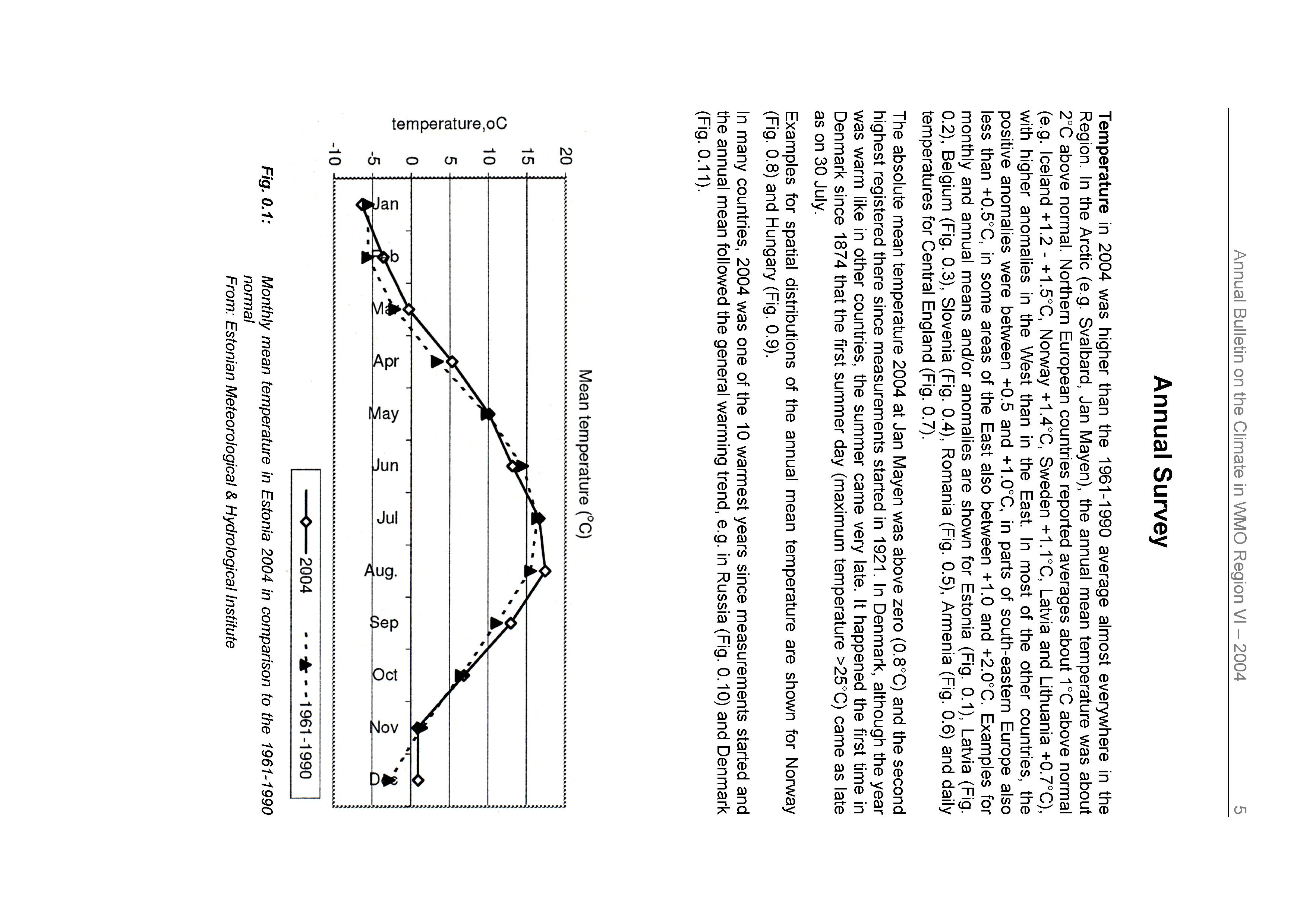 Annual Bulletin on the Climate in WMO Region VI – 2004 5

Annual Survey

Temperature in 2004 was higher than the 1961-1990 average almost everywhere in the Region. In the Arctic (e.g. Svalbard, Jan Mayen), the annual mean temperature was about 2°C above normal. Northern European countries reported averages about 1°C above normal (e.g. Iceland +1.2 - +1.5°C, Norway +1.4°C, Sweden +1.1°C, Latvia and Lithuania +0.7°C), with higher anomalies in the West than in the East. In most of the other countries, the positive anomalies were between +0.5 and +1.0°C, in parts of south-eastern Europe also less than +0.5°C, in some areas of the East also between +1.0 and +2.0°C. Examples for monthly and annual means and/or anomalies are shown for Estonia (Fig. 0.1), Latvia (Fig. 0.2), Belgium (Fig. 0.3), Slovenia (Fig. 0.4), Romania (Fig. 0.5), Armenia (Fig. 0.6) and daily temperatures for Central England (Fig. 0.7).

The absolute mean temperature 2004 at Jan Mayen was above zero (0.8°C) and the second highest registered there since measurements started in 1921. In Denmark, although the year was warm like in other countries, the summer came very late. It happened the first time in Denmark since 1874 that the first summer day (maximum temperature >25°C) came as late as on 30 July.

Examples for spatial distributions of the annual mean temperature are shown for Norway (Fig. 0.8) and Hungary (Fig. 0.9).

In many countries, 2004 was one of the 10 warmest years since measurements started and the annual mean followed the general warming trend, e.g. in Russia (Fig. 0.10) and Denmark (Fig. 0.11).

Mean temperature (°C)

temperature,oC

20
15
10
5
0
-5
-10

Jan
Feb
Mar
Apr
May
Jun
Jul
Aug.
Sep
Oct
Nov
Dec

2004
1961-1990

Fig. 0.1: Monthly mean temperature in Estonia 2004 in comparison to the 1961-1990 normal
From: Estonian Meteorological & Hydrological Institute